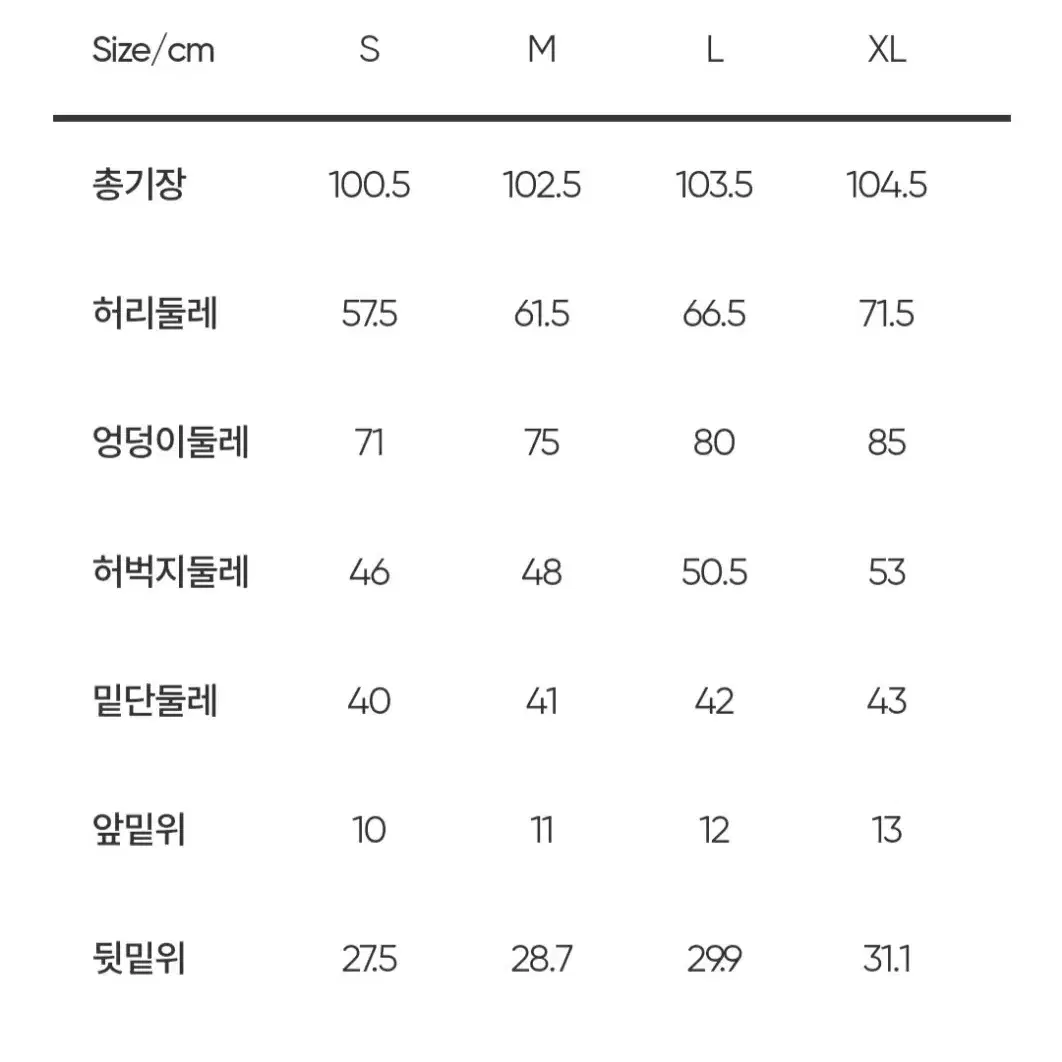 | Size/cm | S | M | L | XL |
|---|---|---|---|---|
| 총기장 | 100.5 | 102.5 | 103.5 | 104.5 |
| 허리둘레 | 57.5 | 61.5 | 66.5 | 71.5 |
| 엉덩이둘레 | 71 | 75 | 80 | 85 |
| 허벅지둘레 | 46 | 48 | 50.5 | 53 |
| 밑단둘레 | 40 | 41 | 42 | 43 |
| 앞밑위 | 10 | 11 | 12 | 13 |
| 뒷밑위 | 27.5 | 28.7 | 29.9 | 31.1 |